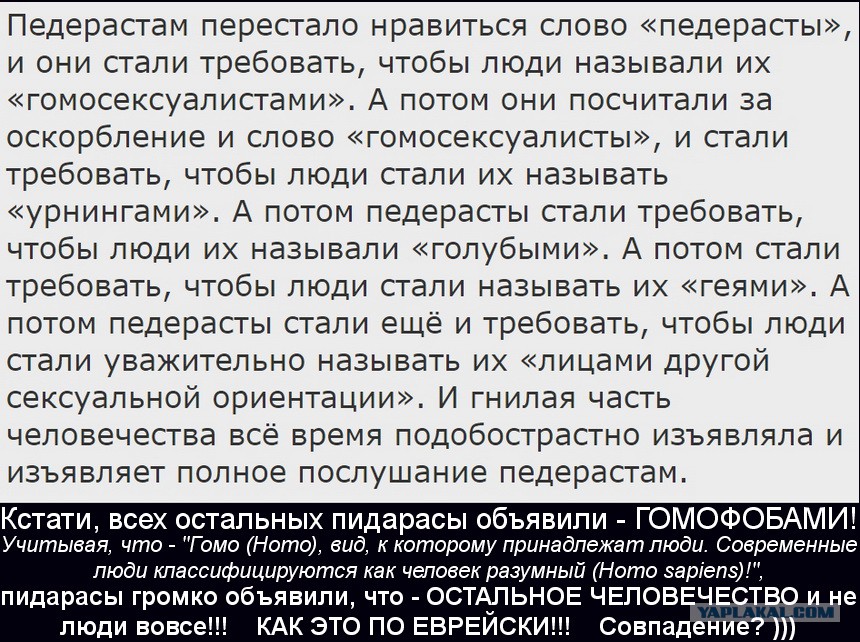 Педерастам перестало нравиться слово «педерасты», и они стали требовать, чтобы люди называли их «гомосексуалистами». А потом они посчитали за оскорбление и слово «гомосексуалисты», и стали требовать, чтобы люди стали их называть «урнингами». А потом педерасты стали требовать, чтобы люди их называли «голубыми». А потом стали требовать, чтобы люди стали называть их «геями». А потом педерасты стали ещё и требовать, чтобы люди стали уважительно называть их «лицами другой сексуальной ориентации». И гнилая часть человечества всё время подобострастно изъявляла и изъявляет полное послушание педерастам.

Кстати, всех остальных пидарасы объявили - ГОМОФОБАМИ!
Учитывая, что - "Гомо (Homo), вид, к которому принадлежат люди. Современные люди классифицируются как человек разумный (Homo sapiens)!",
пидарасы громко объявили, что - ОСТАЛЬНОЕ ЧЕЛОВЕЧЕСТВО и не люди вовсе!!! КАК ЭТО ПО ЕВРЕЙСКИ!!! Совпадение? )))

YAPLAKAL.COM